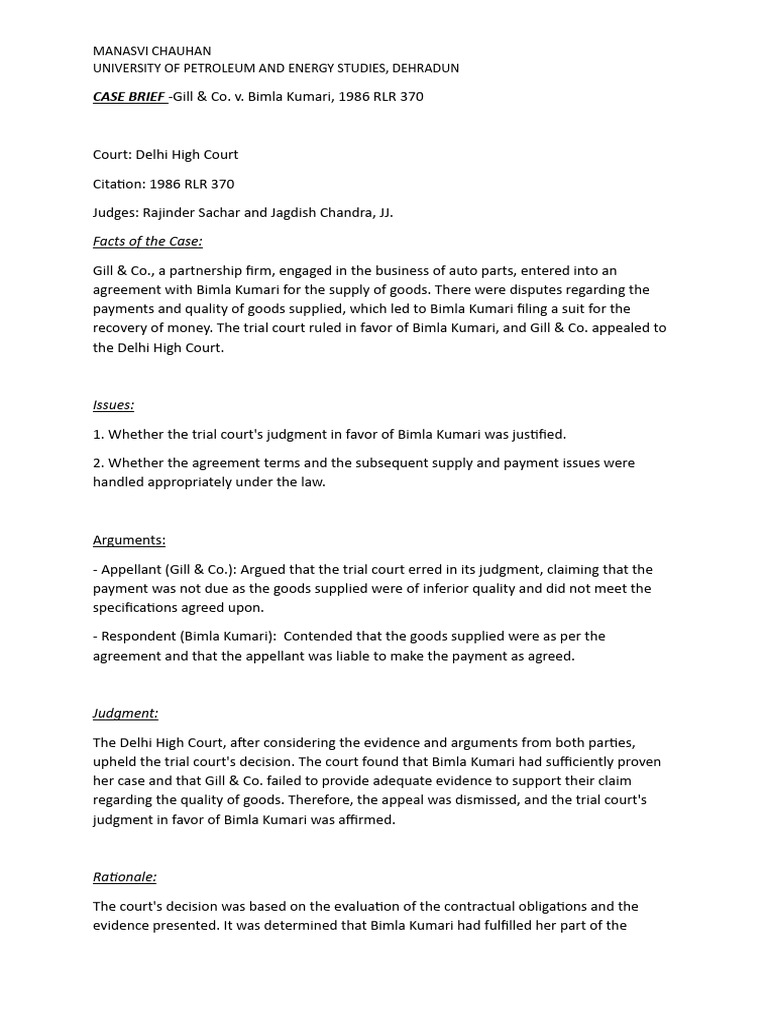 MANASVI CHAUHAN
UNIVERSITY OF PETROLEUM AND ENERGY STUDIES, DEHRADUN

CASE BRIEF -Gill & Co. v. Bimla Kumari, 1986 RLR 370

Court: Delhi High Court

Citation: 1986 RLR 370

Judges: Rajinder Sachar and Jagdish Chandra, JJ.

Facts of the Case:

Gill & Co., a partnership firm, engaged in the business of auto parts, entered into an agreement with Bimla Kumari for the supply of goods. There were disputes regarding the payments and quality of goods supplied, which led to Bimla Kumari filing a suit for the recovery of money. The trial court ruled in favor of Bimla Kumari, and Gill & Co. appealed to the Delhi High Court.

Issues:

1. Whether the trial court's judgment in favor of Bimla Kumari was justified.

2. Whether the agreement terms and the subsequent supply and payment issues were handled appropriately under the law.

Arguments:

- Appellant (Gill & Co.): Argued that the trial court erred in its judgment, claiming that the payment was not due as the goods supplied were of inferior quality and did not meet the specifications agreed upon.

- Respondent (Bimla Kumari): Contended that the goods supplied were as per the agreement and that the appellant was liable to make the payment as agreed.

Judgment:

The Delhi High Court, after considering the evidence and arguments from both parties, upheld the trial court's decision. The court found that Bimla Kumari had sufficiently proven her case and that Gill & Co. failed to provide adequate evidence to support their claim regarding the quality of goods. Therefore, the appeal was dismissed, and the trial court's judgment in favor of Bimla Kumari was affirmed.

Rationale:

The court's decision was based on the evaluation of the contractual obligations and the evidence presented. It was determined that Bimla Kumari had fulfilled her part of the